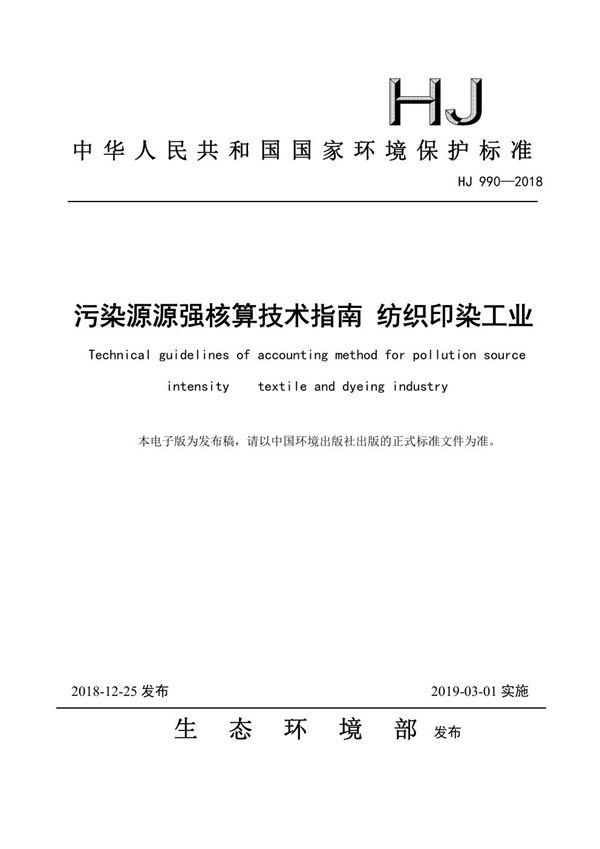 HJ

中华人民共和国国家环境保护标准

HJ 990—2018

污染源源强核算技术指南 纺织印染工业

Technical guidelines of accounting method for pollution source intensity textile and dyeing industry

本电子版为发布稿，请以中国环境出版社出版的正式标准文件为准。

2018-12-25 发布

2019-03-01 实施

生态环境部 发布